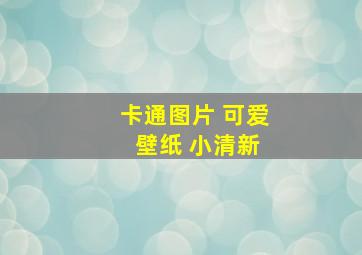 卡通图片 可爱
壁纸 小清新